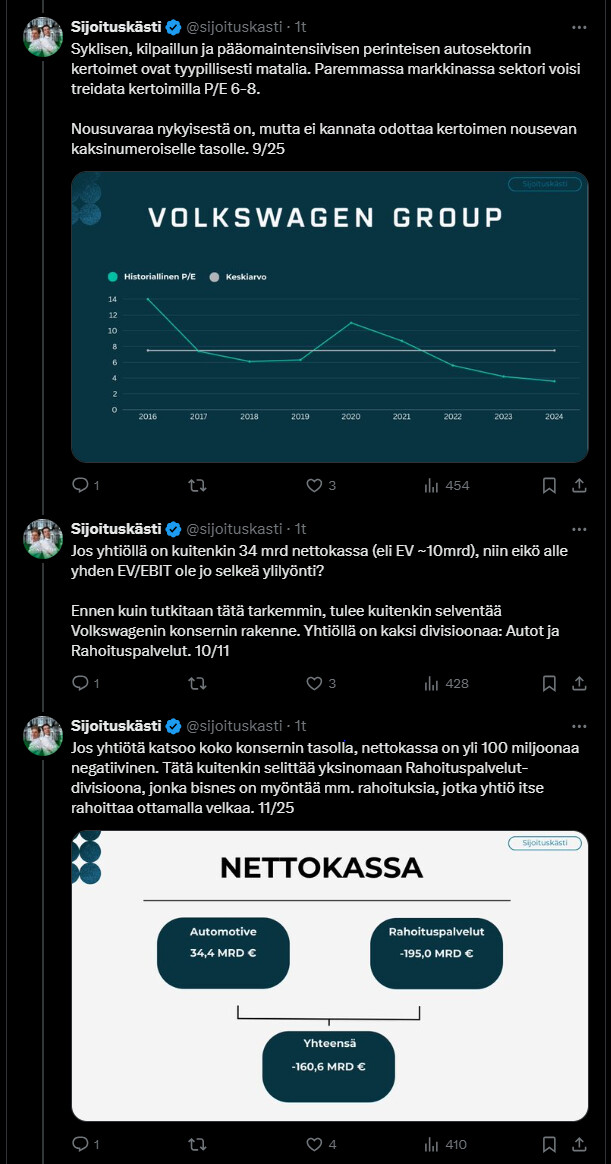 Sijoituskästi @sijoituskasti · 1t

Syklisen, kilpaillun ja pääomaintensiivisen perinteisen autosektorin kertoimet ovat tyypillisesti matalia. Paremmassa markkinassa sektori voisi treidata kertoimilla P/E 6–8.

Nousuvaraa nykyisestä on, mutta ei kannata odottaa kertoimen nousevan kaksinumeroiselle tasolle. 9/25

Sijoituskästi

VOLKSWAGEN GROUP

Historiallinen P/E
Keskiarvo

14
12
10
8
6
4
2
0

2016 2017 2018 2019 2020 2021 2022 2023 2024

1 3 454

Sijoituskästi @sijoituskasti · 1t

Jos yhtiöllä on kuitenkin 34 mrd nettokassa (eli EV ~10mrd), niin eikö alle yhden EV/EBIT ole jo selkeä ylilyönti?

Ennen kuin tutkitaan tätä tarkemmin, tulee kuitenkin selventää Volkswagenin konsernin rakenne. Yhtiöllä on kaksi divisioonaa: Autot ja Rahoituspalvelut. 10/11

1 3 428

Sijoituskästi @sijoituskasti · 1t

Jos yhtiötä katsoo koko konsernin tasolla, nettokassa on yli 100 miljoonaa negatiivinen. Tätä kuitenkin selittää yksinomaan Rahoituspalvelut-divisioona, jonka bisnes on myöntää mm. rahoituksia, jotka yhtiö itse rahoittaa ottamalla velkaa. 11/25

Sijoituskästi

NETTOKASSA

Automotive
34,4 MRD €

Rahoituspalvelut
-195,0 MRD €

Yhteensä
-160,6 MRD €

1 4 410